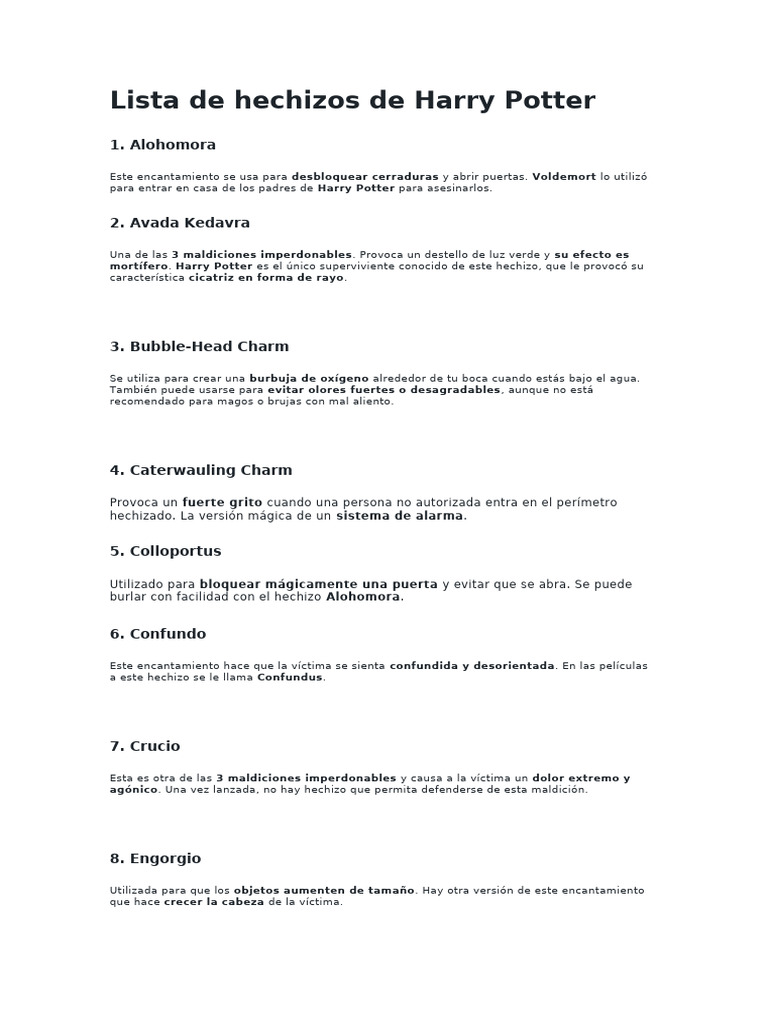 Lista de hechizos de Harry Potter

1. Alohomora

Este encantamiento se usa para desbloquear cerraduras y abrir puertas. Voldemort lo utilizó para entrar en casa de los padres de Harry Potter para asesinarlos.

2. Avada Kedavra

Una de las 3 maldiciones imperdonables. Provoca un destello de luz verde y su efecto es mortífero. Harry Potter es el único superviviente conocido de este hechizo, que le provocó su característica cicatriz en forma de rayo.

3. Bubble-Head Charm

Se utiliza para crear una burbuja de oxígeno alrededor de tu boca cuando estás bajo el agua. También puede usarse para evitar olores fuertes o desagradables, aunque no está recomendado para magos o brujas con mal aliento.

4. Caterwauling Charm

Provoca un fuerte grito cuando una persona no autorizada entra en el perímetro hechizado. La versión mágica de un sistema de alarma.

5. Colloportus

Utilizado para bloquear mágicamente una puerta y evitar que se abra. Se puede burlar con facilidad con el hechizo Alohomora.

6. Confundo

Este encantamiento hace que la víctima se sienta confundida y desorientada. En las películas a este hechizo se le llama Confundus.

7. Crucio

Esta es otra de las 3 maldiciones imperdonables y causa a la víctima un dolor extremo y agónico. Una vez lanzada, no hay hechizo que permita defenderse de esta maldición.

8. Engorgio

Utilizada para que los objetos aumenten de tamaño. Hay otra versión de este encantamiento que hace crecer la cabeza de la víctima.